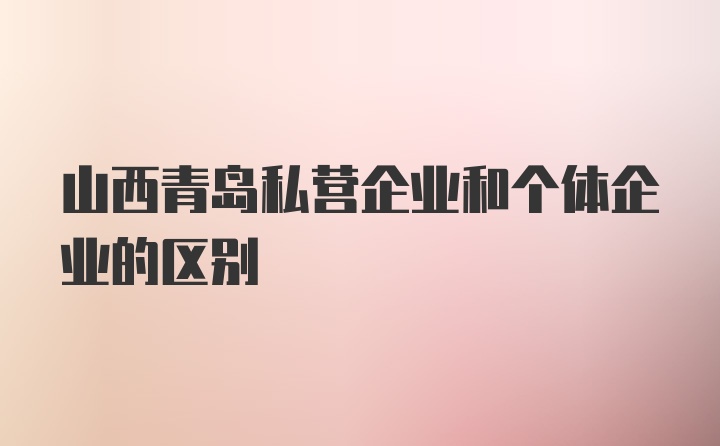 山西青岛私营企业和个体企业的区别